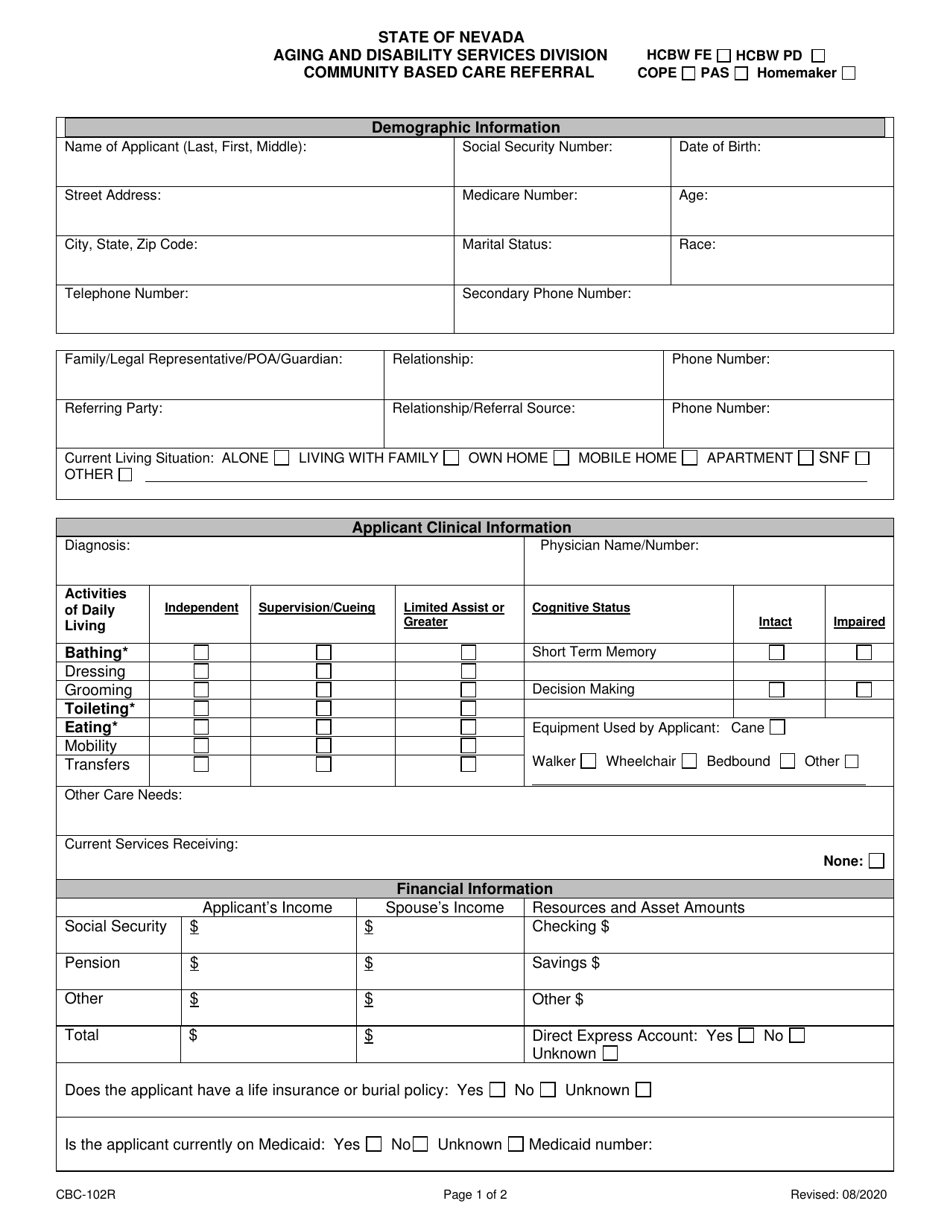 STATE OF NEVADA
AGING AND DISABILITY SERVICES DIVISION
COMMUNITY BASED CARE REFERRAL

HCBW FE ☐ HCBW PD ☐
COPE ☐ PAS ☐ Homemaker ☐

Demographic Information

Name of Applicant (Last, First, Middle):
Social Security Number:
Date of Birth:
Street Address:
Medicare Number:
Age:
City, State, Zip Code:
Marital Status:
Race:
Telephone Number:
Secondary Phone Number:

Family/Legal Representative/POA/Guardian:
Relationship:
Phone Number:
Referring Party:
Relationship/Referral Source:
Phone Number:
Current Living Situation: ALONE ☐ LIVING WITH FAMILY ☐ OWN HOME ☐ MOBILE HOME ☐ APARTMENT ☐ SNF ☐ OTHER ☐ ____

Applicant Clinical Information

Diagnosis:
Physician Name/Number:

| Activities of Daily Living | Independent | Supervision/Cueing | Limited Assist or Greater |
|---|---|---|---|
| Bathing* | ☐ | ☐ | ☐ |
| Dressing | ☐ | ☐ | ☐ |
| Grooming | ☐ | ☐ | ☐ |
| Toileting* | ☐ | ☐ | ☐ |
| Eating* | ☐ | ☐ | ☐ |
| Mobility | ☐ | ☐ | ☐ |
| Transfers | ☐ | ☐ | ☐ |

| Cognitive Status | Intact | Impaired |
|---|---|---|
| Short Term Memory | ☐ | ☐ |
| Decision Making | ☐ | ☐ |

Equipment Used by Applicant: Cane ☐
Walker ☐ Wheelchair ☐ Bedbound ☐ Other ☐ ____

Other Care Needs:

Current Services Receiving:
None: ☐

Financial Information

| | Applicant's Income | Spouse's Income | Resources and Asset Amounts |
|---|---|---|---|
| Social Security | $ | $ | Checking $ |
| Pension | $ | $ | Savings $ |
| Other | $ | $ | Other $ |
| Total | $ | $ | Direct Express Account: Yes ☐ No ☐ Unknown ☐ |

Does the applicant have a life insurance or burial policy: Yes ☐ No ☐ Unknown ☐

Is the applicant currently on Medicaid: Yes ☐ No☐ Unknown ☐ Medicaid number:

CBC-102R
Page 1 of 2
Revised: 08/2020